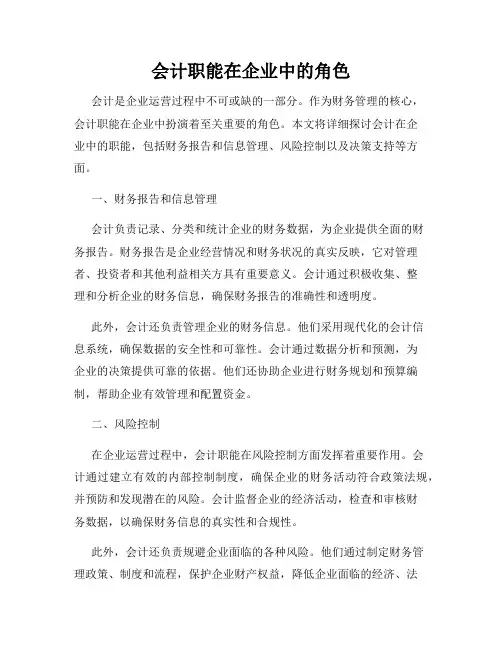 会计职能在企业中的角色

会计是企业运营过程中不可或缺的一部分。作为财务管理的核心，会计职能在企业中扮演着至关重要的角色。本文将详细探讨会计在企业中的职能，包括财务报告和信息管理、风险控制以及决策支持等方面。

一、财务报告和信息管理

会计负责记录、分类和统计企业的财务数据，为企业提供全面的财务报告。财务报告是企业经营情况和财务状况的真实反映，它对管理者、投资者和其他利益相关方具有重要意义。会计通过积极收集、整理和分析企业的财务信息，确保财务报告的准确性和透明度。

此外，会计还负责管理企业的财务信息。他们采用现代化的会计信息系统，确保数据的安全性和可靠性。会计通过数据分析和预测，为企业的决策提供可靠的依据。他们还协助企业进行财务规划和预算编制，帮助企业有效管理和配置资金。

二、风险控制

在企业运营过程中，会计职能在风险控制方面发挥着重要作用。会计通过建立有效的内部控制制度，确保企业的财务活动符合政策法规，并预防和发现潜在的风险。会计监督企业的经济活动，检查和审核财务数据，以确保财务信息的真实性和合规性。

此外，会计还负责规避企业面临的各种风险。他们通过制定财务管理政策、制度和流程，保护企业财产权益，降低企业面临的经济、法